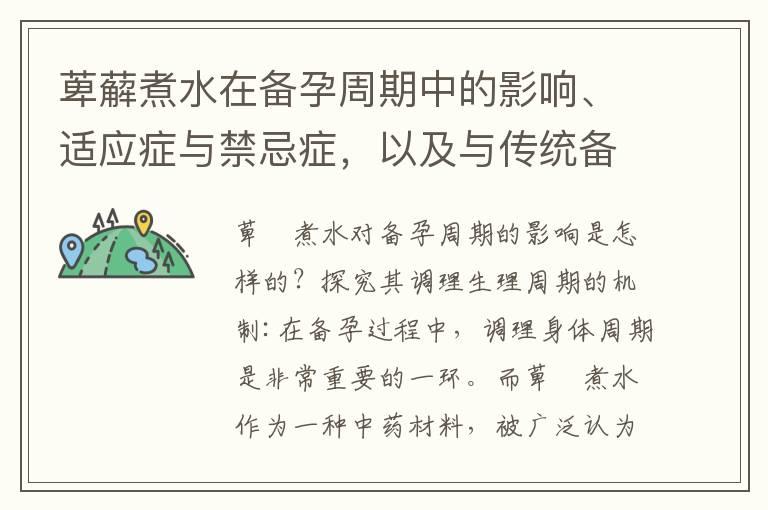 萆薢煮水在备孕周期中的影响、适应症与禁忌症，以及与传统备

萆 煮水对备孕周期的影响是怎样的？探究其调理生理周期的机制：在备孕过程中，调理身体周期是非常重要的一环。而萆 煮水作为一种中药材料，被广泛认为